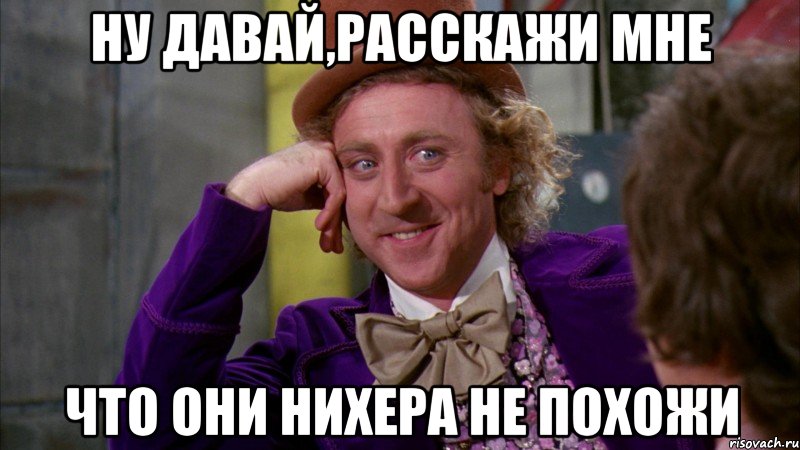 НУ ДАВАЙ,РАССКАЖИ МНЕ

ЧТО ОНИ НИХЕРА НЕ ПОХОЖИ

risovach.ru